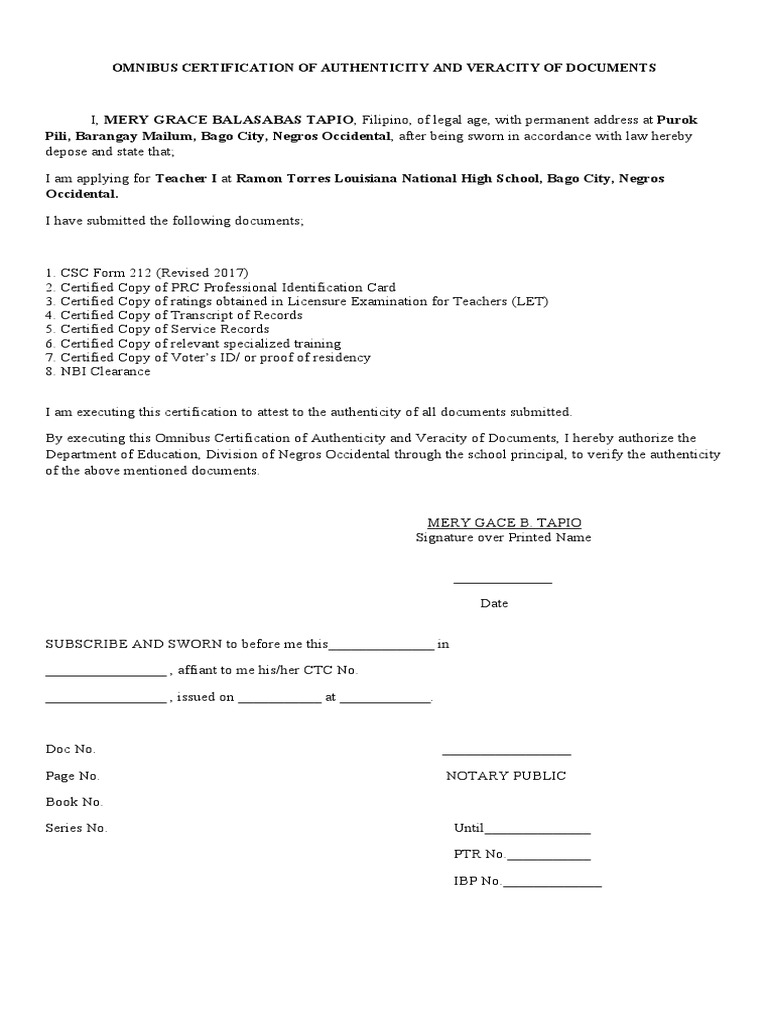 OMNIBUS CERTIFICATION OF AUTHENTICITY AND VERACITY OF DOCUMENTS

I, MERY GRACE BALASABAS TAPIO, Filipino, of legal age, with permanent address at Purok Pili, Barangay Mailum, Bago City, Negros Occidental, after being sworn in accordance with law hereby depose and state that;

I am applying for Teacher I at Ramon Torres Louisiana National High School, Bago City, Negros Occidental.

I have submitted the following documents;

1. CSC Form 212 (Revised 2017)
2. Certified Copy of PRC Professional Identification Card
3. Certified Copy of ratings obtained in Licensure Examination for Teachers (LET)
4. Certified Copy of Transcript of Records
5. Certified Copy of Service Records
6. Certified Copy of relevant specialized training
7. Certified Copy of Voter's ID/ or proof of residency
8. NBI Clearance

I am executing this certification to attest to the authenticity of all documents submitted.

By executing this Omnibus Certification of Authenticity and Veracity of Documents, I hereby authorize the Department of Education, Division of Negros Occidental through the school principal, to verify the authenticity of the above mentioned documents.

MERY GACE B. TAPIO
Signature over Printed Name

______________
Date

SUBSCRIBE AND SWORN to before me this_______________ in

_________________ , affiant to me his/her CTC No.

_________________ , issued on ____________ at _____________.

Doc No.
Page No.
Book No.
Series No.

__________________
NOTARY PUBLIC

Until_______________
PTR No.____________
IBP No.______________